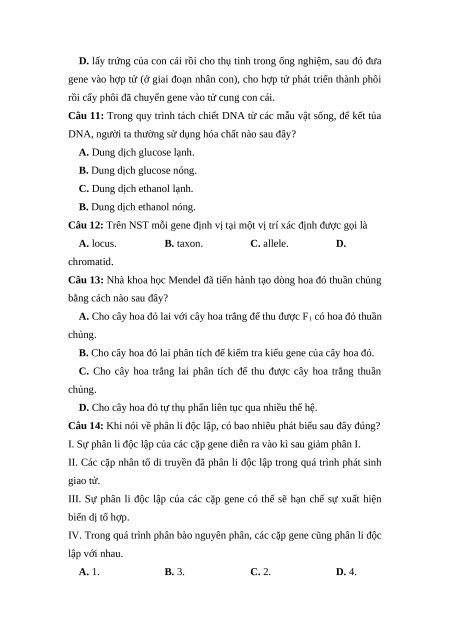 **D.** lấy trứng của con cái rồi cho thụ tinh trong ống nghiệm, sau đó đưa gene vào hợp tử (ở giai đoạn nhân con), cho hợp tử phát triển thành phôi rồi cấy phôi đã chuyển gene vào tử cung con cái.

**Câu 11:** Trong quy trình tách chiết DNA từ các mẫu vật sống, để kết tủa DNA, người ta thường sử dụng hóa chất nào sau đây?

**A.** Dung dịch glucose lạnh.

**B.** Dung dịch glucose nóng.

**C.** Dung dịch ethanol lạnh.

**B.** Dung dịch ethanol nóng.

**Câu 12:** Trên NST mỗi gene định vị tại một vị trí xác định được gọi là

**A.** locus. **B.** taxon. **C.** allele. **D.** chromatid.

**Câu 13:** Nhà khoa học Mendel đã tiến hành tạo dòng hoa đỏ thuần chủng bằng cách nào sau đây?

**A.** Cho cây hoa đỏ lai với cây hoa trắng để thu được $F_1$ có hoa đỏ thuần chủng.

**B.** Cho cây hoa đỏ lai phân tích để kiểm tra kiểu gene của cây hoa đỏ.

**C.** Cho cây hoa trắng lai phân tích để thu được cây hoa trắng thuần chủng.

**D.** Cho cây hoa đỏ tự thụ phấn liên tục qua nhiều thế hệ.

**Câu 14:** Khi nói về phân li độc lập, có bao nhiêu phát biểu sau đây đúng?

I. Sự phân li độc lập của các cặp gene diễn ra vào kì sau giảm phân I.

II. Các cặp nhân tố di truyền đã phân li độc lập trong quá trình phát sinh giao tử.

III. Sự phân li độc lập của các cặp gene có thể sẽ hạn chế sự xuất hiện biến dị tổ hợp.

IV. Trong quá trình phân bào nguyên phân, các cặp gene cũng phân li độc lập với nhau.

**A.** 1. **B.** 3. **C.** 2. **D.** 4.